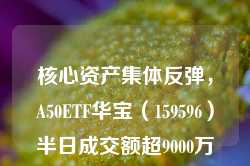 核心资产集体反弹，A50ETF华宝（159596）半日成交额超9000万